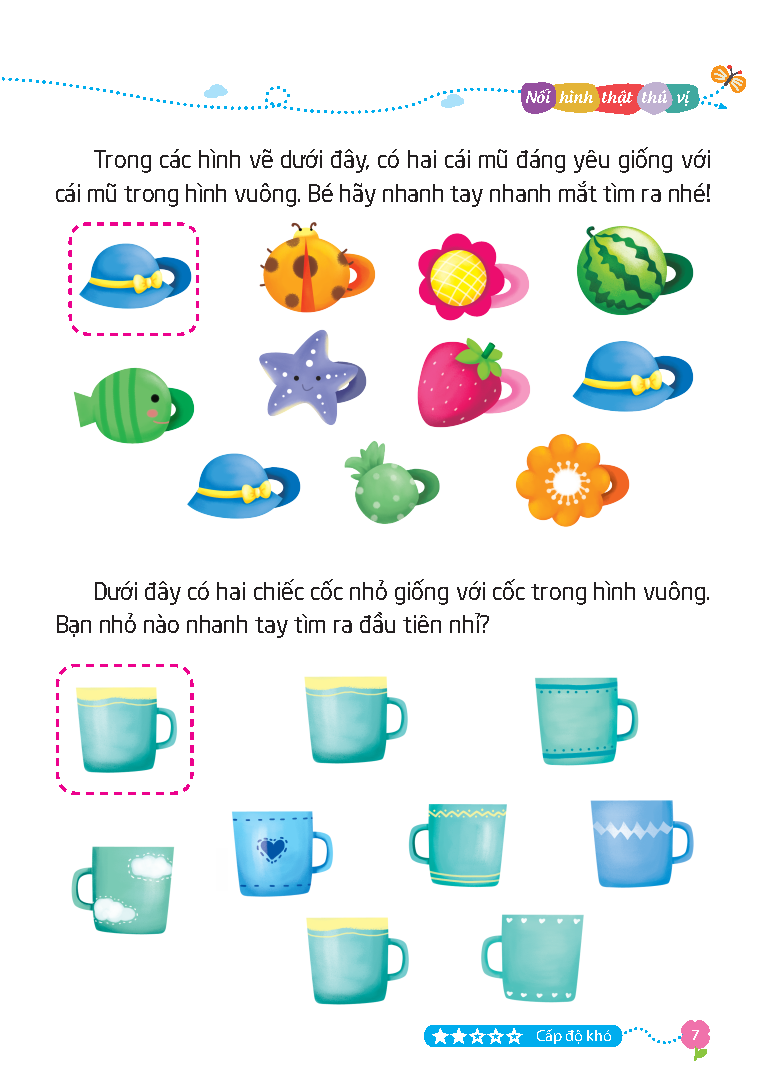 Nối hình thật thú vị

Trong các hình vẽ dưới đây, có hai cái mũ đáng yêu giống với cái mũ trong hình vuông. Bé hãy nhanh tay nhanh mắt tìm ra nhé!

Dưới đây có hai chiếc cốc nhỏ giống với cốc trong hình vuông. Bạn nhỏ nào nhanh tay tìm ra đầu tiên nhỉ?

★★☆☆☆ Cấp độ khó

7